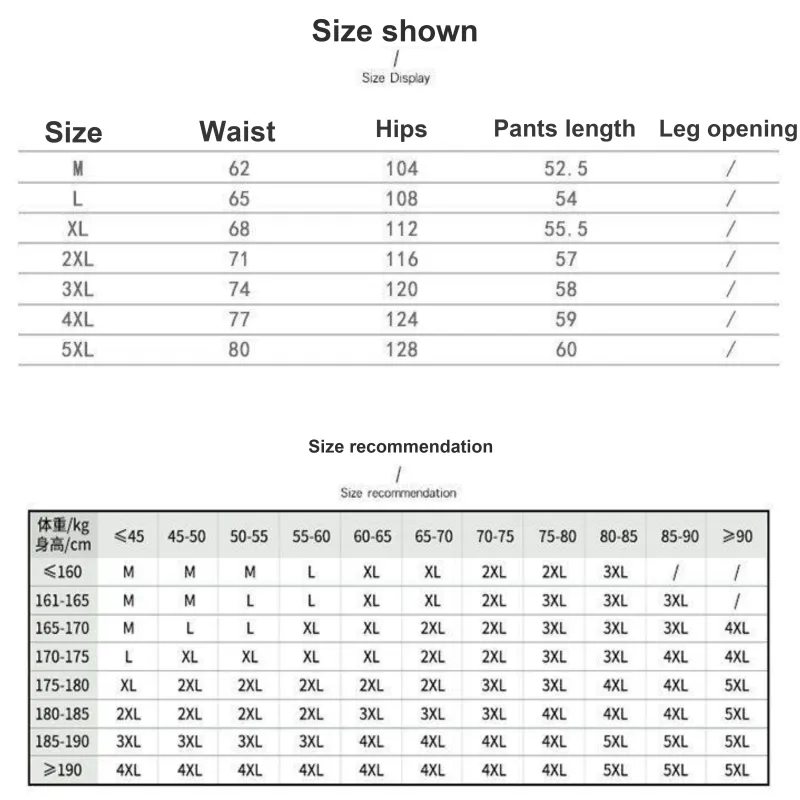 Size shown
/
Size Display

| Size | Waist | Hips | Pants length | Leg opening |
|---|---|---|---|---|
| M | 62 | 104 | 52.5 | / |
| L | 65 | 108 | 54 | / |
| XL | 68 | 112 | 55.5 | / |
| 2XL | 71 | 116 | 57 | / |
| 3XL | 74 | 120 | 58 | / |
| 4XL | 77 | 124 | 59 | / |
| 5XL | 80 | 128 | 60 | / |

Size recommendation
/
Size recommendation

| 体重/kg 身高/cm | ≤45 | 45-50 | 50-55 | 55-60 | 60-65 | 65-70 | 70-75 | 75-80 | 80-85 | 85-90 | ≥90 |
|---|---|---|---|---|---|---|---|---|---|---|---|
| ≤160 | M | M | M | L | XL | XL | 2XL | 2XL | 3XL | / | / |
| 161-165 | M | M | L | L | XL | XL | 2XL | 3XL | 3XL | 3XL | / |
| 165-170 | M | L | L | XL | XL | 2XL | 2XL | 3XL | 3XL | 3XL | 4XL |
| 170-175 | L | XL | XL | XL | XL | 2XL | 2XL | 3XL | 3XL | 4XL | 4XL |
| 175-180 | XL | 2XL | 2XL | 2XL | 2XL | 2XL | 3XL | 3XL | 4XL | 4XL | 5XL |
| 180-185 | 2XL | 2XL | 2XL | 2XL | 3XL | 3XL | 3XL | 4XL | 4XL | 4XL | 5XL |
| 185-190 | 3XL | 3XL | 3XL | 3XL | 4XL | 4XL | 4XL | 4XL | 5XL | 5XL | 5XL |
| ≥190 | 4XL | 4XL | 4XL | 4XL | 4XL | 4XL | 4XL | 4XL | 5XL | 5XL | 5XL |